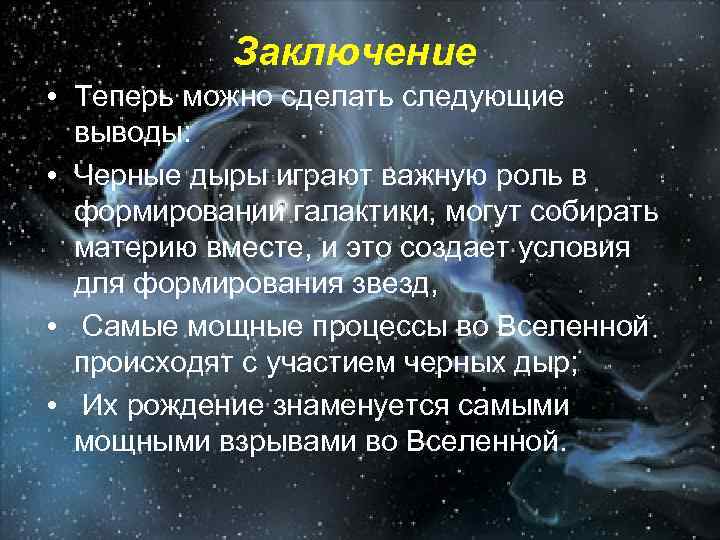 Заключение

• Теперь можно сделать следующие выводы:

• Черные дыры играют важную роль в формировании галактики, могут собирать материю вместе, и это создает условия для формирования звезд,

• Самые мощные процессы во Вселенной происходят с участием черных дыр;

• Их рождение знаменуется самыми мощными взрывами во Вселенной.